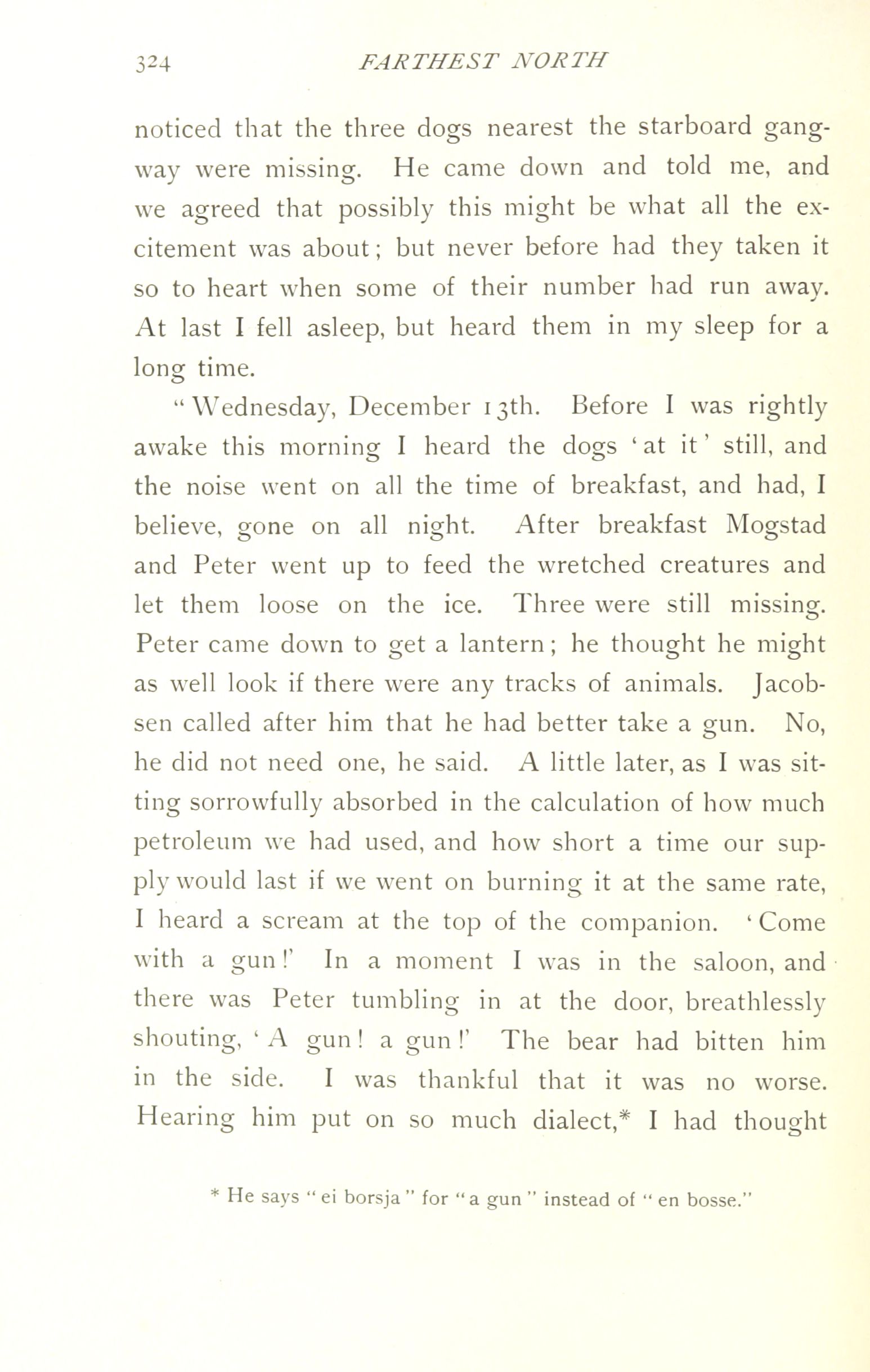 324 FARTHEST NORTH

noticed that the three dogs nearest the starboard gangway were missing. He came down and told me, and we agreed that possibly this might be what all the excitement was about; but never before had they taken it so to heart when some of their number had run away. At last I fell asleep, but heard them in my sleep for a long time.

"Wednesday, December 13th. Before I was rightly awake this morning I heard the dogs 'at it' still, and the noise went on all the time of breakfast, and had, I believe, gone on all night. After breakfast Mogstad and Peter went up to feed the wretched creatures and let them loose on the ice. Three were still missing. Peter came down to get a lantern; he thought he might as well look if there were any tracks of animals. Jacobsen called after him that he had better take a gun. No, he did not need one, he said. A little later, as I was sitting sorrowfully absorbed in the calculation of how much petroleum we had used, and how short a time our supply would last if we went on burning it at the same rate, I heard a scream at the top of the companion. 'Come with a gun!' In a moment I was in the saloon, and there was Peter tumbling in at the door, breathlessly shouting, 'A gun! a gun!' The bear had bitten him in the side. I was thankful that it was no worse. Hearing him put on so much dialect,* I had thought

* He says "ei borsja" for "a gun" instead of "en bosse."